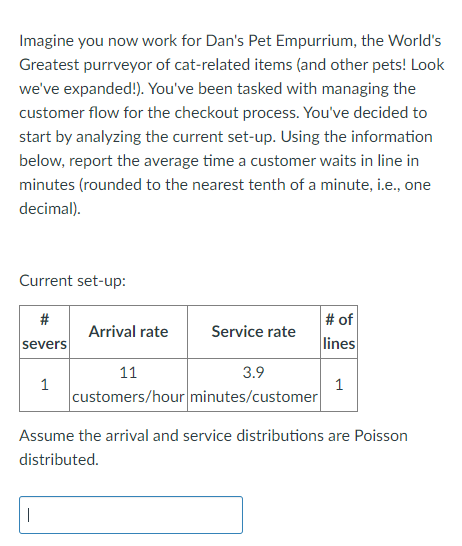 Imagine you now work for Dan's Pet Empurrium, the World's Greatest purrveyor of cat-related items (and other pets! Look we've expanded!). You've been tasked with managing the customer flow for the checkout process. You've decided to start by analyzing the current set-up. Using the information below, report the average time a customer waits in line in minutes (rounded to the nearest tenth of a minute, i.e., one decimal).

Current set-up:

| # severs | Arrival rate | Service rate | # of lines |
|---|---|---|---|
| 1 | 11 customers/hour | 3.9 minutes/customer | 1 |

Assume the arrival and service distributions are Poisson distributed.